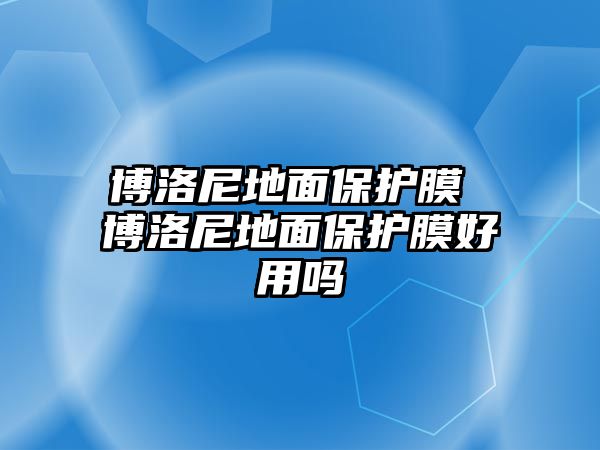 博洛尼地面保护膜 博洛尼地面保护膜好用吗